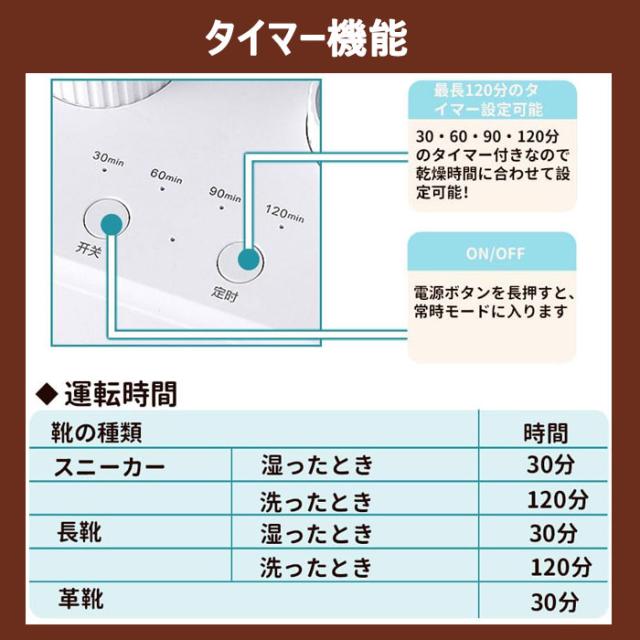 タイマー機能

30min
60min
90min
120min
开关
定时

最長120分のタイマー設定可能

30・60・90・120分のタイマー付きなので乾燥時間に合わせて設定可能!

ON/OFF

電源ボタンを長押すと、常時モードに入ります

◆運転時間

| 靴の種類 | | 時間 |
|---|---|---|
| スニーカー | 湿ったとき | 30分 |
| | 洗ったとき | 120分 |
| 長靴 | 湿ったとき | 30分 |
| | 洗ったとき | 120分 |
| 革靴 | | 30分 |